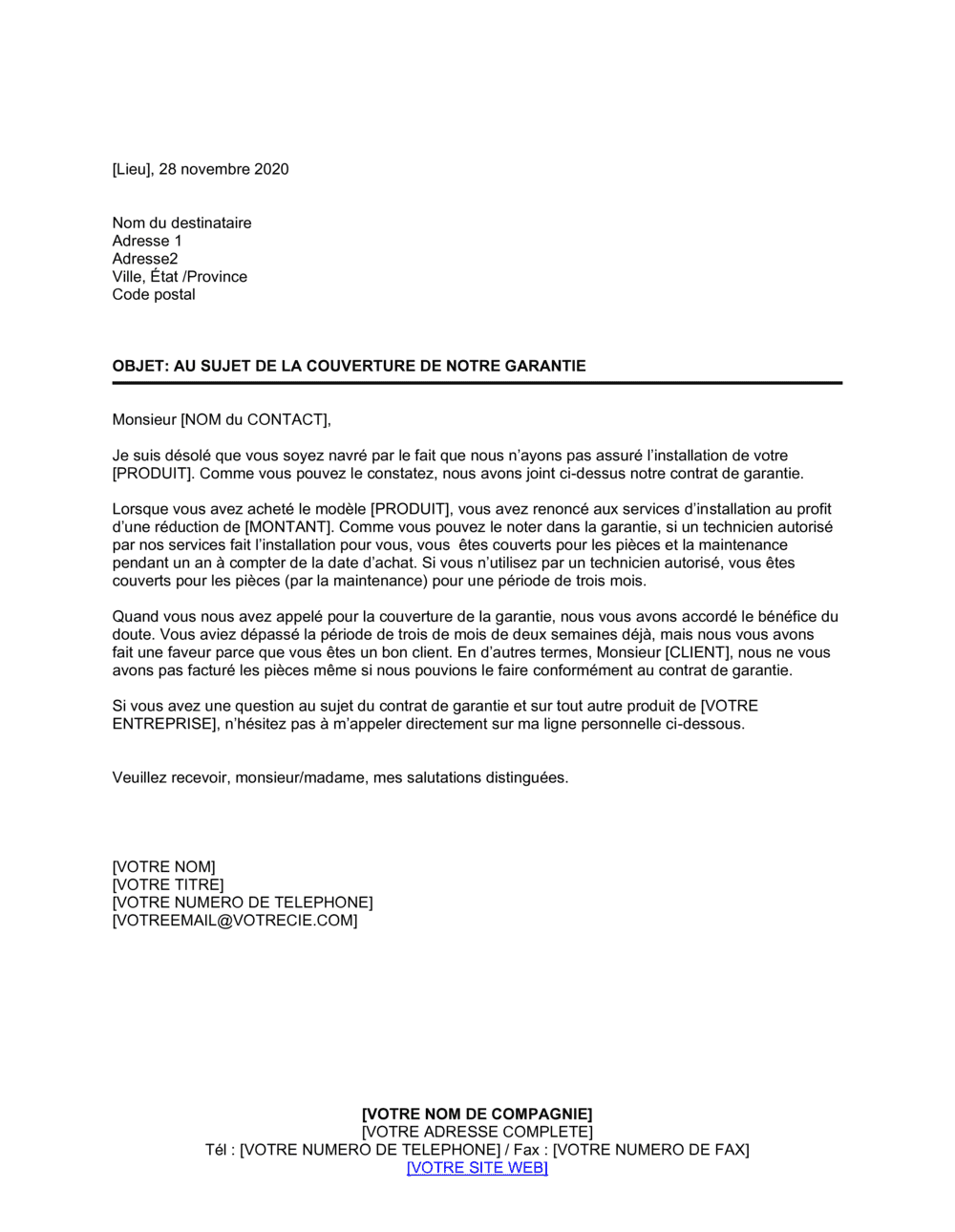 [Lieu], 28 novembre 2020

Nom du destinataire
Adresse 1
Adresse2
Ville, État /Province
Code postal

OBJET: AU SUJET DE LA COUVERTURE DE NOTRE GARANTIE

Monsieur [NOM du CONTACT],

Je suis désolé que vous soyez navré par le fait que nous n'ayons pas assuré l'installation de votre [PRODUIT]. Comme vous pouvez le constatez, nous avons joint ci-dessus notre contrat de garantie.

Lorsque vous avez acheté le modèle [PRODUIT], vous avez renoncé aux services d'installation au profit d'une réduction de [MONTANT]. Comme vous pouvez le noter dans la garantie, si un technicien autorisé par nos services fait l'installation pour vous, vous êtes couverts pour les pièces et la maintenance pendant un an à compter de la date d'achat. Si vous n'utilisez par un technicien autorisé, vous êtes couverts pour les pièces (par la maintenance) pour une période de trois mois.

Quand vous nous avez appelé pour la couverture de la garantie, nous vous avons accordé le bénéfice du doute. Vous aviez dépassé la période de trois de mois de deux semaines déjà, mais nous vous avons fait une faveur parce que vous êtes un bon client. En d'autres termes, Monsieur [CLIENT], nous ne vous avons pas facturé les pièces même si nous pouvions le faire conformément au contrat de garantie.

Si vous avez une question au sujet du contrat de garantie et sur tout autre produit de [VOTRE ENTREPRISE], n'hésitez pas à m'appeler directement sur ma ligne personnelle ci-dessous.

Veuillez recevoir, monsieur/madame, mes salutations distinguées.

[VOTRE NOM]
[VOTRE TITRE]
[VOTRE NUMERO DE TELEPHONE]
[VOTREEMAIL@VOTRECIE.COM]

[VOTRE NOM DE COMPAGNIE]
[VOTRE ADRESSE COMPLETE]
Tél : [VOTRE NUMERO DE TELEPHONE] / Fax : [VOTRE NUMERO DE FAX]
[VOTRE SITE WEB]